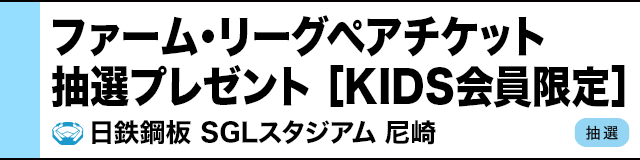 ファーム・リーグペアチケット
抽選プレゼント［KIDS会員限定］

日鉄鋼板 SGLスタジアム 尼崎

抽選